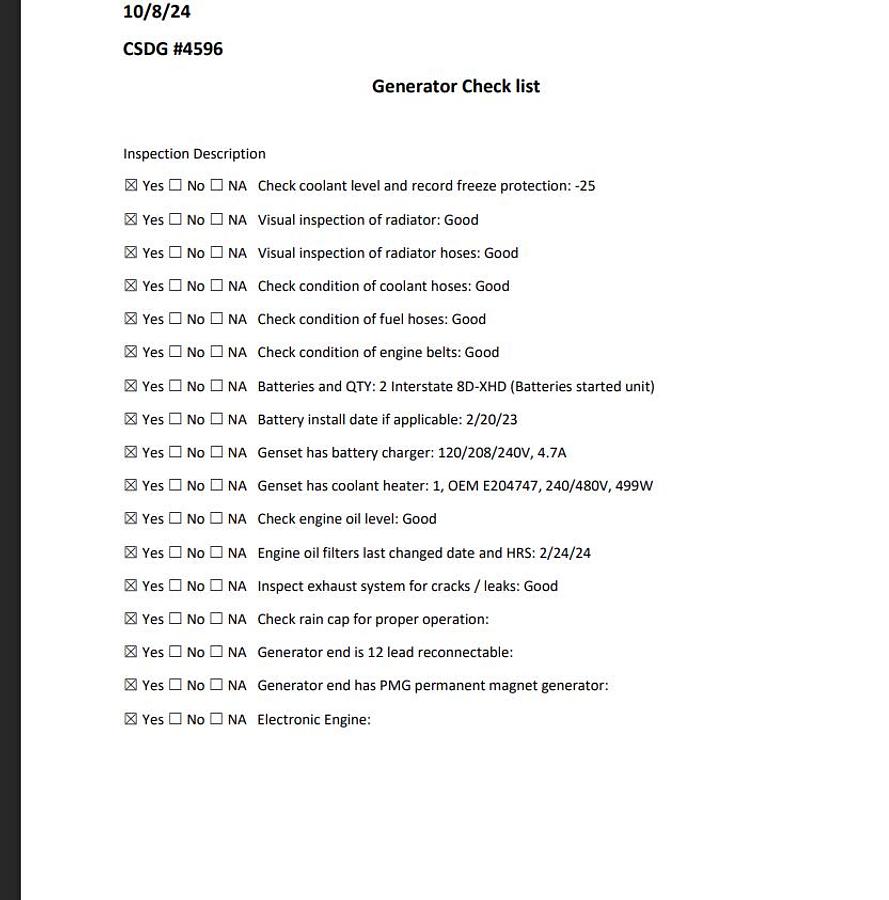 10/8/24

CSDG #4596

Generator Check list

Inspection Description

☒ Yes ☐ No ☐ NA Check coolant level and record freeze protection: -25

☒ Yes ☐ No ☐ NA Visual inspection of radiator: Good

☒ Yes ☐ No ☐ NA Visual inspection of radiator hoses: Good

☒ Yes ☐ No ☐ NA Check condition of coolant hoses: Good

☒ Yes ☐ No ☐ NA Check condition of fuel hoses: Good

☒ Yes ☐ No ☐ NA Check condition of engine belts: Good

☒ Yes ☐ No ☐ NA Batteries and QTY: 2 Interstate 8D-XHD (Batteries started unit)

☒ Yes ☐ No ☐ NA Battery install date if applicable: 2/20/23

☒ Yes ☐ No ☐ NA Genset has battery charger: 120/208/240V, 4.7A

☒ Yes ☐ No ☐ NA Genset has coolant heater: 1, OEM E204747, 240/480V, 499W

☒ Yes ☐ No ☐ NA Check engine oil level: Good

☒ Yes ☐ No ☐ NA Engine oil filters last changed date and HRS: 2/24/24

☒ Yes ☐ No ☐ NA Inspect exhaust system for cracks / leaks: Good

☒ Yes ☐ No ☐ NA Check rain cap for proper operation:

☒ Yes ☐ No ☐ NA Generator end is 12 lead reconnectable:

☒ Yes ☐ No ☐ NA Generator end has PMG permanent magnet generator:

☒ Yes ☐ No ☐ NA Electronic Engine: